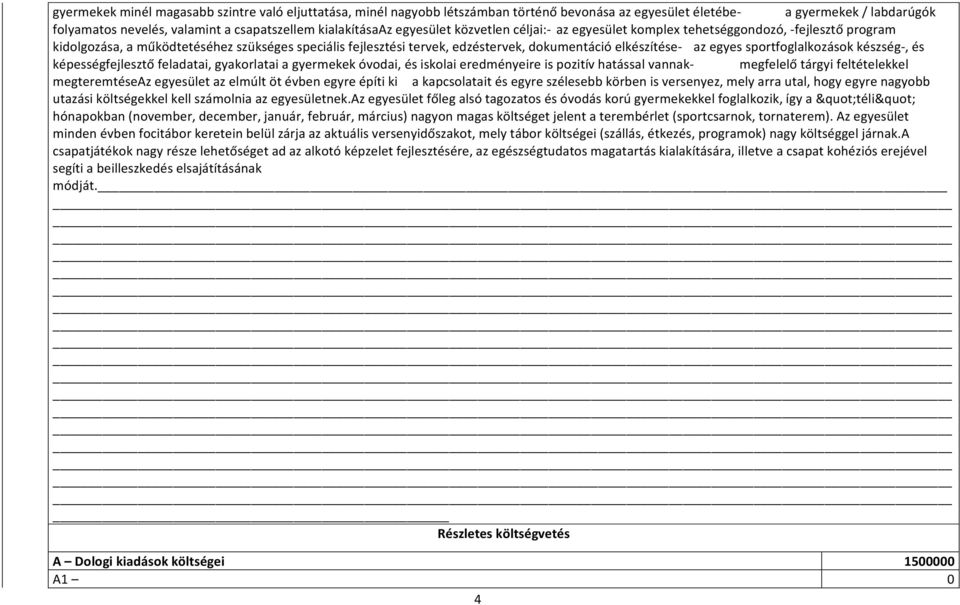 gyermekek minél magasabb szintre való eljuttatása, minél nagyobb létszámban történő bevonása az egyesület életébe- a gyermekek / labdarúgók folyamatos nevelés, valamint a csapatszellem kialakításaAz egyesület közvetlen céljai:- az egyesület komplex tehetséggondozó, -fejlesztő program kidolgozása, a működtetéséhez szükséges speciális fejlesztési tervek, edzéstervek, dokumentáció elkészítése- az egyes sportfoglalkozások készség-, és képességfejlesztő feladatai, gyakorlatai a gyermekek óvodai, és iskolai eredményeire is pozitív hatással vannak- megfelelő tárgyi feltételekkel megteremtéseAz egyesület az elmúlt öt évben egyre építi ki a kapcsolatait és egyre szélesebb körben is versenyez, mely arra utal, hogy egyre nagyobb utazási költségekkel kell számolnia az egyesületnek.Az egyesület főleg alsó tagozatos és óvodás korú gyermekekkel foglalkozik, így a &quot;téli&quot; hónapokban (november, december, január, február, március) nagyon magas költséget jelent a terembérlet (sportcsarnok, tornaterem). Az egyesület minden évben focitábor keretein belül zárja az aktuális versenyidőszakot, mely tábor költségei (szállás, étkezés, programok) nagy költséggel járnak.A csapatjátékok nagy része lehetőséget ad az alkotó képzelet fejlesztésére, az egészségtudatos magatartás kialakítására, illetve a csapat kohéziós erejével segíti a beilleszkedés elsajátításának módját.

Részletes költségvetés

| A – Dologi kiadások költségei | 1500000 |
|---|---|
| A1 – | 0 |

4